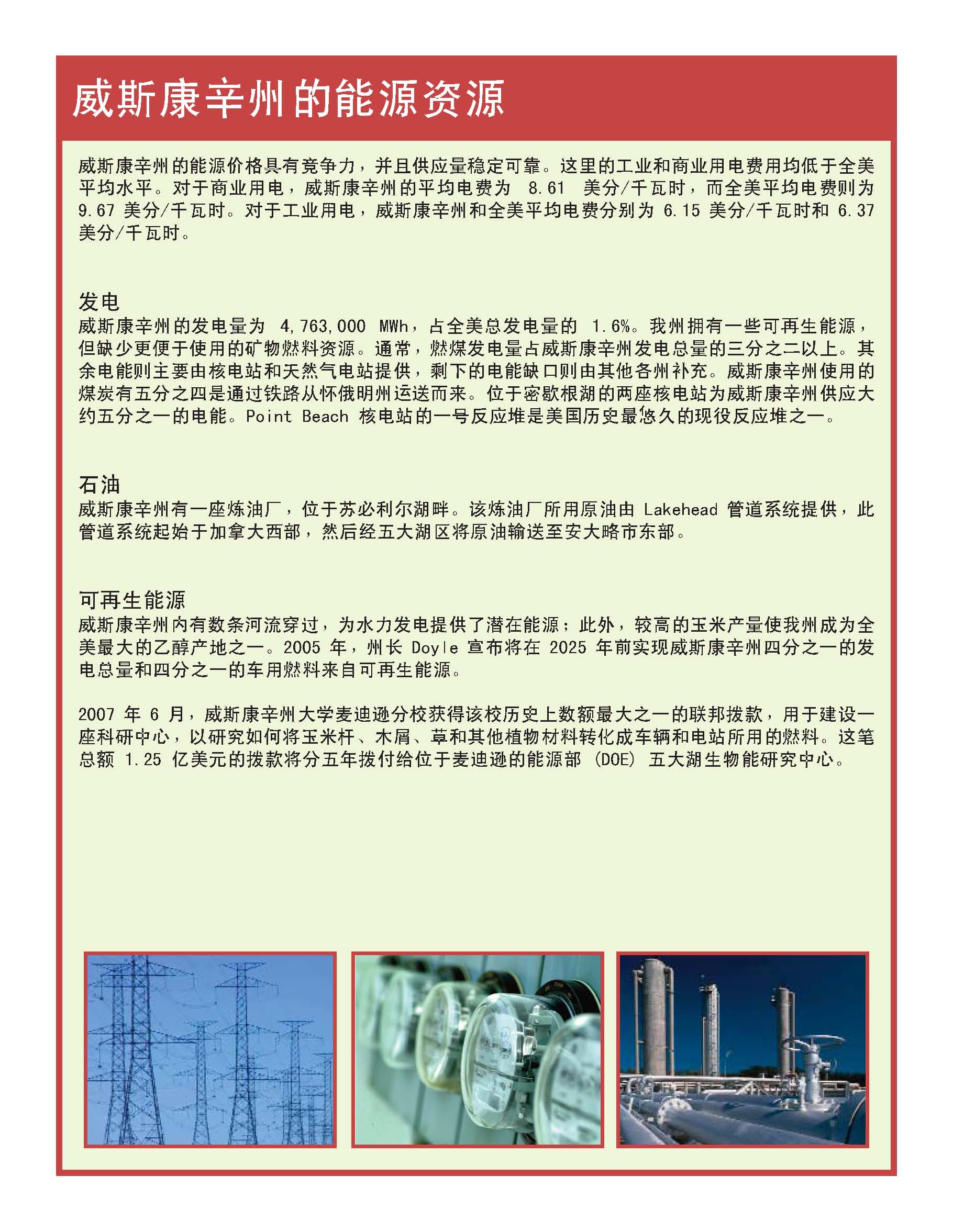 威斯康辛州的能源资源

威斯康辛州的能源价格具有竞争力，并且供应量稳定可靠。这里的工业和商业用电费用均低于全美平均水平。对于商业用电，威斯康辛州的平均电费为 8.61 美分/千瓦时，而全美平均电费则为 9.67 美分/千瓦时。对于工业用电，威斯康辛州和全美平均电费分别为 6.15 美分/千瓦时和 6.37 美分/千瓦时。

发电
威斯康辛州的发电量为 4,763,000 MWh，占全美总发电量的 1.6%。我州拥有一些可再生能源，但缺少更便于使用的矿物燃料资源。通常，燃煤发电量占威斯康辛州发电总量的三分之二以上。其余电能则主要由核电站和天然气电站提供，剩下的电能缺口则由其他各州补充。威斯康辛州使用的煤炭有五分之四是通过铁路从怀俄明州运送而来。位于密歇根湖的两座核电站为威斯康辛州供应大约五分之一的电能。Point Beach 核电站的一号反应堆是美国历史最悠久的现役反应堆之一。

石油
威斯康辛州有一座炼油厂，位于苏必利尔湖畔。该炼油厂所用原油由 Lakehead 管道系统提供，此管道系统起始于加拿大西部，然后经五大湖区将原油输送至安大略市东部。

可再生能源
威斯康辛州内有数条河流穿过，为水力发电提供了潜在能源；此外，较高的玉米产量使我州成为全美最大的乙醇产地之一。2005 年，州长 Doyle 宣布将在 2025 年前实现威斯康辛州四分之一的发电总量和四分之一的车用燃料来自可再生能源。

2007 年 6 月，威斯康辛州大学麦迪逊分校获得该校历史上数额最大之一的联邦拨款，用于建设一座科研中心，以研究如何将玉米杆、木屑、草和其他植物材料转化成车辆和电站所用的燃料。这笔总额 1.25 亿美元的拨款将分五年拨付给位于麦迪逊的能源部 (DOE) 五大湖生物能研究中心。